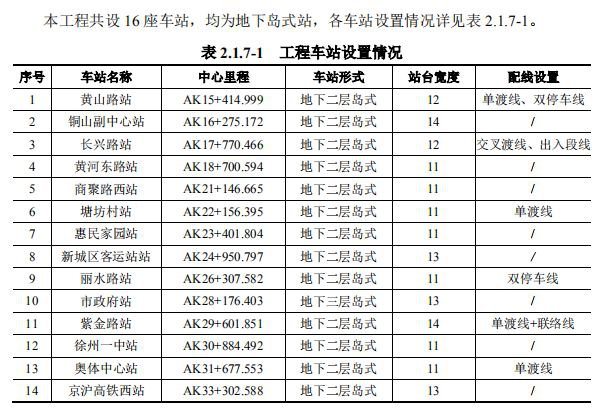 本工程共设 16 座车站，均为地下岛式站，各车站设置情况详见表 2.1.7-1。

表 2.1.7-1 工程车站设置情况

| 序号 | 车站名称 | 中心里程 | 车站形式 | 站台宽度 | 配线设置 |
|---|---|---|---|---|---|
| 1 | 黄山路站 | AK15+414.999 | 地下二层岛式 | 12 | 单渡线、双停车线 |
| 2 | 铜山副中心站 | AK16+275.172 | 地下二层岛式 | 14 | / |
| 3 | 长兴路站 | AK17+770.466 | 地下二层岛式 | 12 | 交叉渡线、出入段线 |
| 4 | 黄河东路站 | AK18+700.594 | 地下二层岛式 | 11 | / |
| 5 | 商聚路西站 | AK21+146.665 | 地下二层岛式 | 11 | / |
| 6 | 塘坊村站 | AK22+156.395 | 地下二层岛式 | 11 | 单渡线 |
| 7 | 惠民家园站 | AK23+401.804 | 地下二层岛式 | 11 | / |
| 8 | 新城区客运站站 | AK24+950.797 | 地下二层岛式 | 13 | / |
| 9 | 丽水路站 | AK26+307.582 | 地下二层岛式 | 11 | 双停车线 |
| 10 | 市政府站 | AK28+176.403 | 地下三层岛式 | 13 | / |
| 11 | 紫金路站 | AK29+601.851 | 地下二层岛式 | 14 | 单渡线+联络线 |
| 12 | 徐州一中站 | AK30+884.492 | 地下二层岛式 | 11 | / |
| 13 | 奥体中心站 | AK31+677.553 | 地下二层岛式 | 11 | 单渡线 |
| 14 | 京沪高铁西站 | AK33+302.588 | 地下二层岛式 | 13 | / |